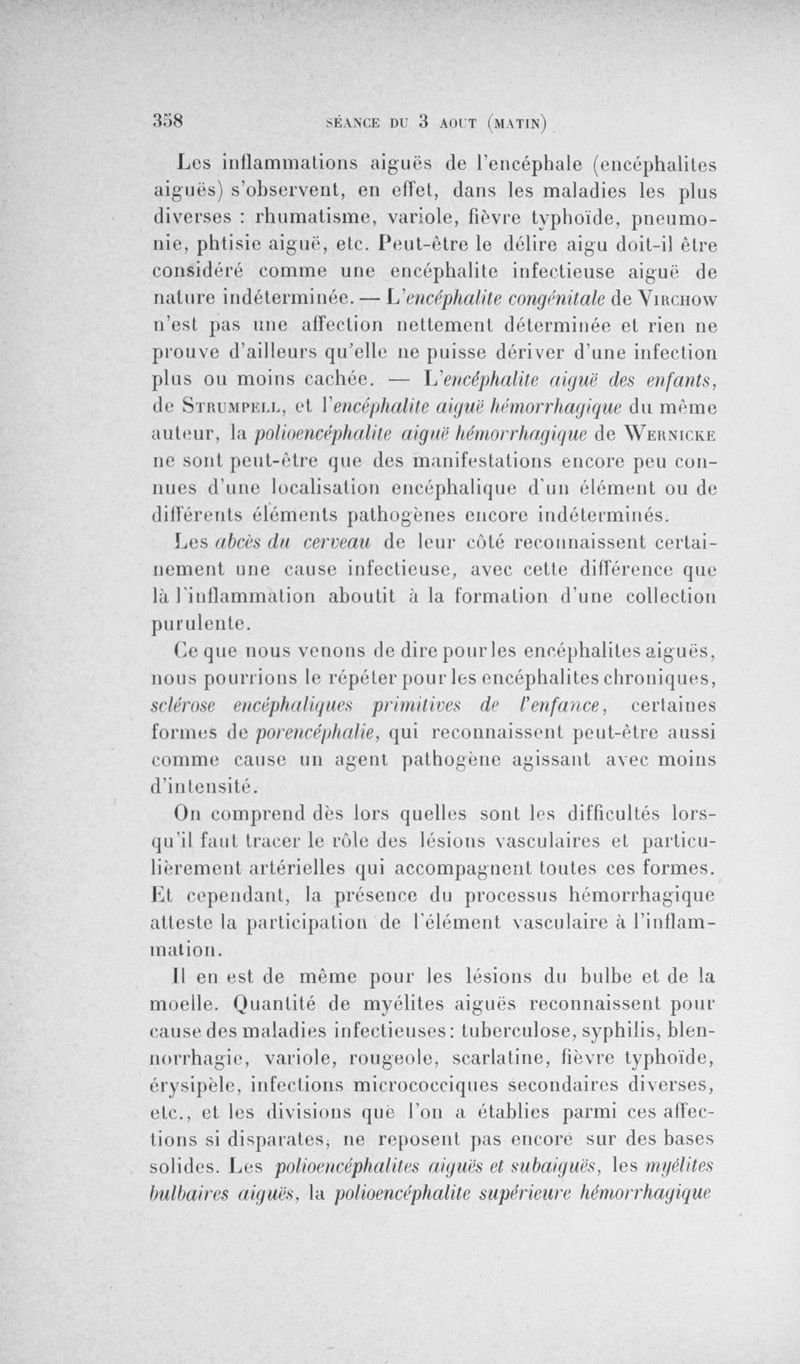 358 SÉANCE DU 3 AOUT (MATIN)

Les inflammations aiguës de l'encéphale (encéphalites aiguës) s'observent, en effet, dans les maladies les plus diverses : rhumatisme, variole, fièvre typhoïde, pneumonie, phtisie aiguë, etc. Peut-être le délire aigu doit-il être considéré comme une encéphalite infectieuse aiguë de nature indéterminée. — L'encéphalite congénitale de Virchow n'est pas une affection nettement déterminée et rien ne prouve d'ailleurs qu'elle ne puisse dériver d'une infection plus ou moins cachée. — L'encéphalite aiguë des enfants, de Strumpell, et l'encéphalite aiguë hémorrhagique du même auteur, la polioencéphalite aiguë hémorrhagique de Wernicke ne sont peut-être que des manifestations encore peu connues d'une localisation encéphalique d'un élément ou de différents éléments pathogènes encore indéterminés. Les abcès du cerveau de leur côté reconnaissent certainement une cause infectieuse, avec cette différence que là l'inflammation aboutit à la formation d'une collection purulente.

Ce que nous venons de dire pour les encéphalites aiguës, nous pourrions le répéter pour les encéphalites chroniques, sclérose encéphaliques primitives de l'enfance, certaines formes de porencéphalie, qui reconnaissent peut-être aussi comme cause un agent pathogène agissant avec moins d'intensité.

On comprend dès lors quelles sont les difficultés lorsqu'il faut tracer le rôle des lésions vasculaires et particulièrement artérielles qui accompagnent toutes ces formes. Et cependant, la présence du processus hémorrhagique atteste la participation de l'élément vasculaire à l'inflammation.

Il en est de même pour les lésions du bulbe et de la moelle. Quantité de myélites aiguës reconnaissent pour cause des maladies infectieuses: tuberculose, syphilis, blennorrhagie, variole, rougeole, scarlatine, fièvre typhoïde, érysipèle, infections micrococciques secondaires diverses, etc., et les divisions que l'on a établies parmi ces affections si disparates, ne reposent pas encore sur des bases solides. Les polioencéphalites aiguës et subaiguës, les myélites bulbaires aiguës, la polioencéphalite supérieure hémorrhagique